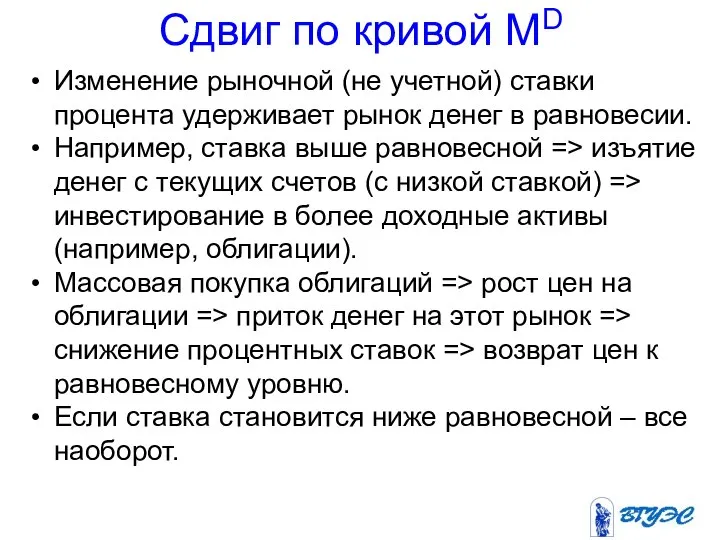 Сдвиг по кривой $M^D$

• Изменение рыночной (не учетной) ставки процента удерживает рынок денег в равновесии.
• Например, ставка выше равновесной => изъятие денег с текущих счетов (с низкой ставкой) => инвестирование в более доходные активы (например, облигации).
• Массовая покупка облигаций => рост цен на облигации => приток денег на этот рынок => снижение процентных ставок => возврат цен к равновесному уровню.
• Если ставка становится ниже равновесной – все наоборот.

ВГУЭС